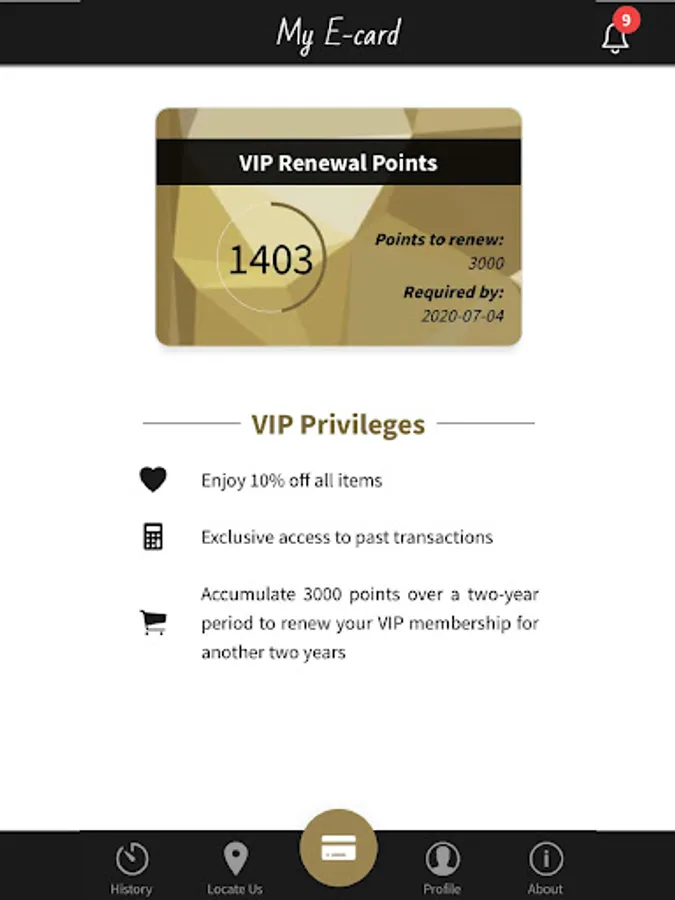 My E-card

9

VIP Renewal Points

1403

Points to renew:
3000

Required by:
2020-07-04

VIP Privileges

Enjoy 10% off all items

Exclusive access to past transactions

Accumulate 3000 points over a two-year period to renew your VIP membership for another two years

History Locate Us Profile About